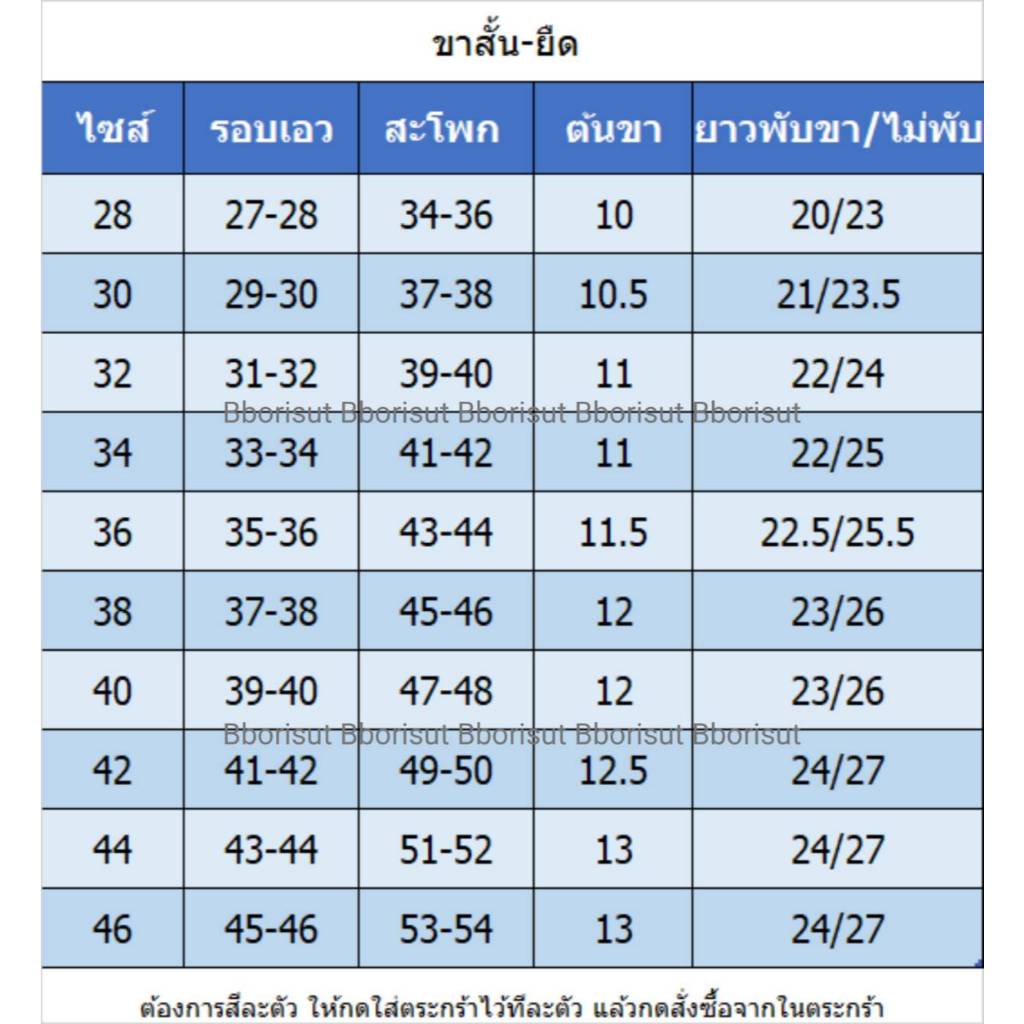 ขาสั้น-ยืด

| ไซส์ | รอบเอว | สะโพก | ต้นขา | ยาวพับขา/ไม่พับ |
|---|---|---|---|---|
| 28 | 27-28 | 34-36 | 10 | 20/23 |
| 30 | 29-30 | 37-38 | 10.5 | 21/23.5 |
| 32 | 31-32 | 39-40 | 11 | 22/24 |
| 34 | 33-34 | 41-42 | 11 | 22/25 |
| 36 | 35-36 | 43-44 | 11.5 | 22.5/25.5 |
| 38 | 37-38 | 45-46 | 12 | 23/26 |
| 40 | 39-40 | 47-48 | 12 | 23/26 |
| 42 | 41-42 | 49-50 | 12.5 | 24/27 |
| 44 | 43-44 | 51-52 | 13 | 24/27 |
| 46 | 45-46 | 53-54 | 13 | 24/27 |

Bborisut Bborisut Bborisut Bborisut Bborisut
Bborisut Bborisut Bborisut Bborisut Bborisut

ต้องการสีละตัว ให้กดใส่ตระกร้าไว้ทีละตัว แล้วกดสั่งซื้อจากในตระกร้า